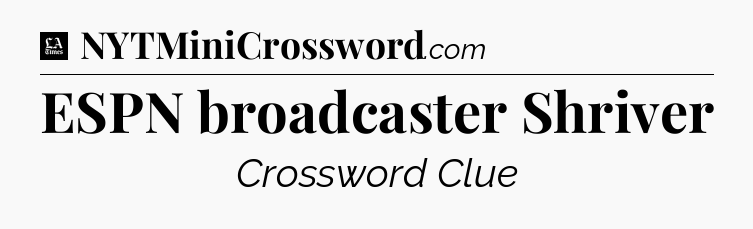 LA Times NYTMiniCrossword.com

ESPN broadcaster Shriver

Crossword Clue